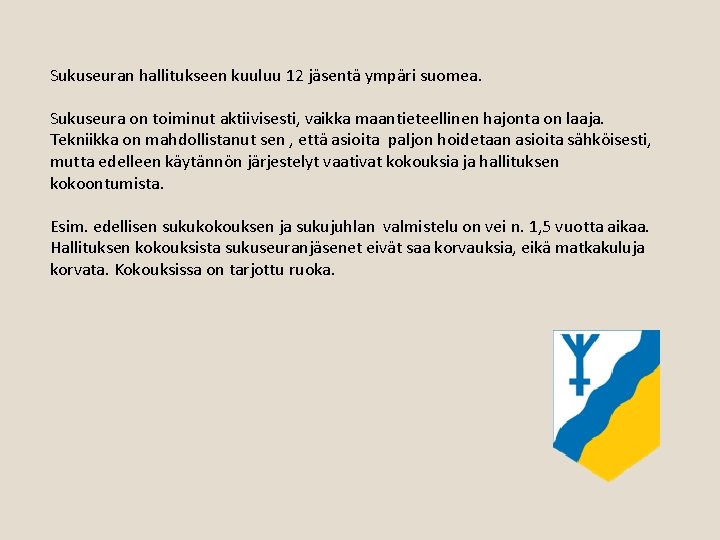 Sukuseuran hallitukseen kuuluu 12 jäsentä ympäri suomea.

Sukuseura on toiminut aktiivisesti, vaikka maantieteellinen hajonta on laaja. Tekniikka on mahdollistanut sen , että asioita paljon hoidetaan asioita sähköisesti, mutta edelleen käytännön järjestelyt vaativat kokouksia ja hallituksen kokoontumista.

Esim. edellisen sukukokouksen ja sukujuhlan valmistelu on vei n. 1,5 vuotta aikaa. Hallituksen kokouksista sukuseuranjäsenet eivät saa korvauksia, eikä matkakuluja korvata. Kokouksissa on tarjottu ruoka.